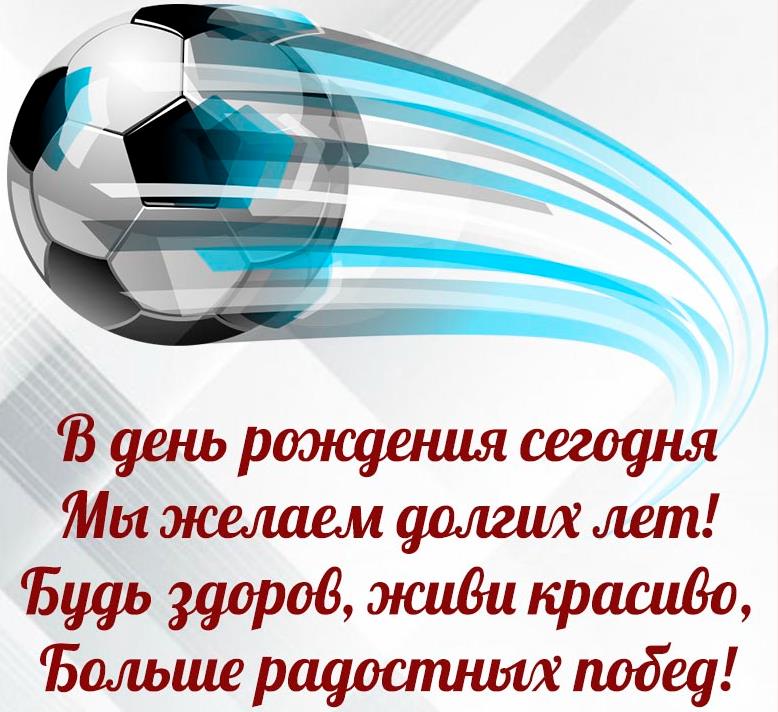 В день рождения сегодня
Мы желаем долгих лет!
Будь здоров, живи красиво,
Больше радостных побед!